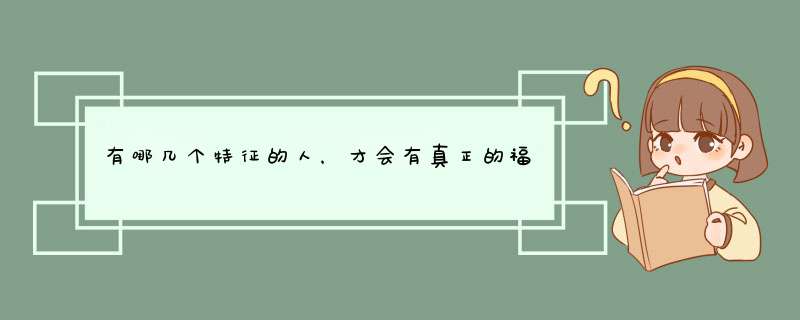 有哪几个特征的人，才会有真正的福